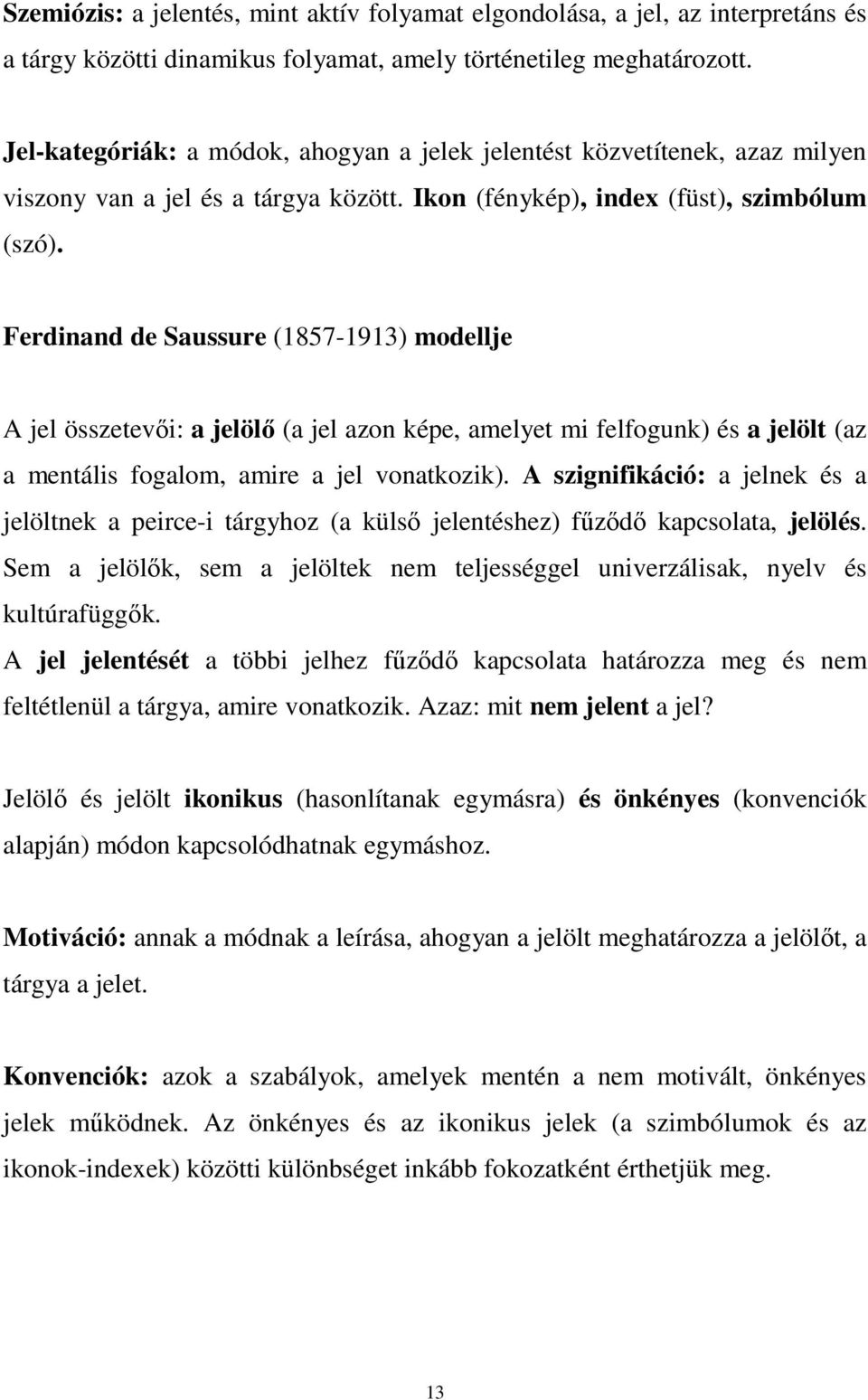 Szemiózis: a jelentés, mint aktív folyamat elgondolása, a jel, az interpretáns és a tárgy közötti dinamikus folyamat, amely történetileg meghatározott.

Jel-kategóriák: a módok, ahogyan a jelek jelentést közvetítenek, azaz milyen viszony van a jel és a tárgya között. Ikon (fénykép), index (füst), szimbólum (szó).

Ferdinand de Saussure (1857-1913) modellje

A jel összetevői: a jelölő (a jel azon képe, amelyet mi felfogunk) és a jelölt (az a mentális fogalom, amire a jel vonatkozik). A szignifikáció: a jelnek és a jelöltnek a peirce-i tárgyhoz (a külső jelentéshez) fűződő kapcsolata, jelölés. Sem a jelölők, sem a jelöltek nem teljességgel univerzálisak, nyelv és kultúrafüggők.
A jel jelentését a többi jelhez fűződő kapcsolata határozza meg és nem feltétlenül a tárgya, amire vonatkozik. Azaz: mit nem jelent a jel?

Jelölő és jelölt ikonikus (hasonlítanak egymásra) és önkényes (konvenciók alapján) módon kapcsolódhatnak egymáshoz.

Motiváció: annak a módnak a leírása, ahogyan a jelölt meghatározza a jelölőt, a tárgya a jelet.

Konvenciók: azok a szabályok, amelyek mentén a nem motivált, önkényes jelek működnek. Az önkényes és az ikonikus jelek (a szimbólumok és az ikonok-indexek) közötti különbséget inkább fokozatként érthetjük meg.

13